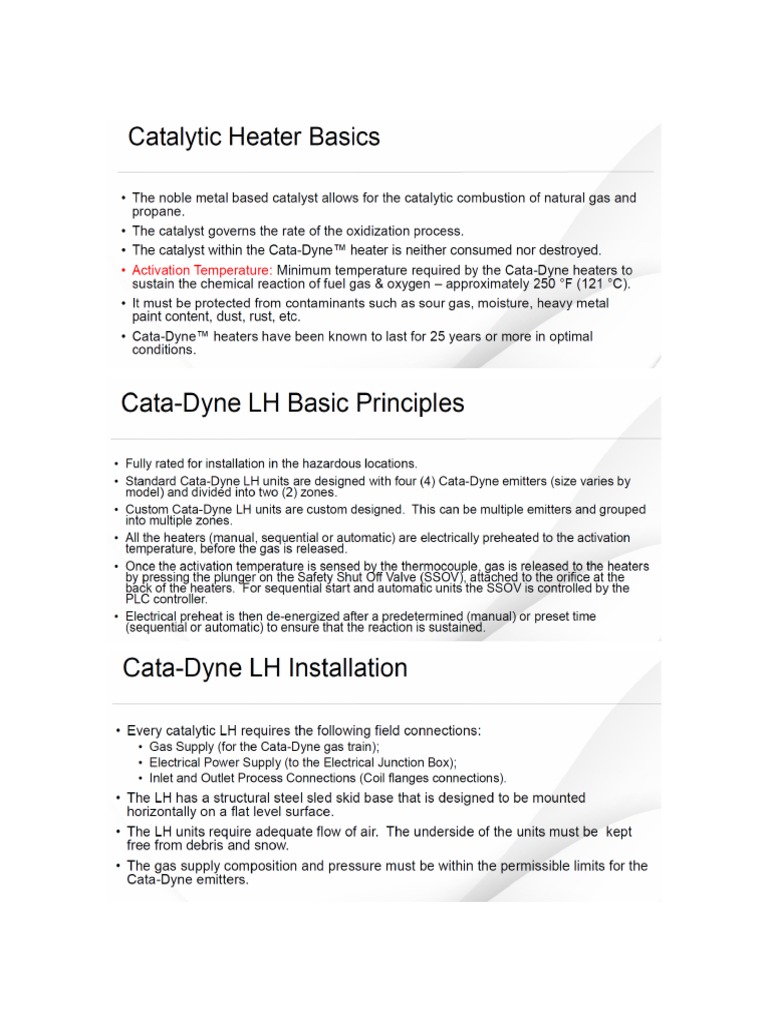 Catalytic Heater Basics

• The noble metal based catalyst allows for the catalytic combustion of natural gas and propane.
• The catalyst governs the rate of the oxidization process.
• The catalyst within the Cata-Dyne™ heater is neither consumed nor destroyed.
• Activation Temperature: Minimum temperature required by the Cata-Dyne heaters to sustain the chemical reaction of fuel gas & oxygen – approximately 250 °F (121 °C).
• It must be protected from contaminants such as sour gas, moisture, heavy metal paint content, dust, rust, etc.
• Cata-Dyne™ heaters have been known to last for 25 years or more in optimal conditions.

Cata-Dyne LH Basic Principles

• Fully rated for installation in the hazardous locations.
• Standard Cata-Dyne LH units are designed with four (4) Cata-Dyne emitters (size varies by model) and divided into two (2) zones.
• Custom Cata-Dyne LH units are custom designed. This can be multiple emitters and grouped into multiple zones.
• All the heaters (manual, sequential or automatic) are electrically preheated to the activation temperature, before the gas is released.
• Once the activation temperature is sensed by the thermocouple, gas is released to the heaters by pressing the plunger on the Safety Shut Off Valve (SSOV), attached to the orifice at the back of the heaters. For sequential start and automatic units the SSOV is controlled by the PLC controller.
• Electrical preheat is then de-energized after a predetermined (manual) or preset time (sequential or automatic) to ensure that the reaction is sustained.

Cata-Dyne LH Installation

• Every catalytic LH requires the following field connections:
• Gas Supply (for the Cata-Dyne gas train);
• Electrical Power Supply (to the Electrical Junction Box);
• Inlet and Outlet Process Connections (Coil flanges connections).
• The LH has a structural steel sled skid base that is designed to be mounted horizontally on a flat level surface.
• The LH units require adequate flow of air. The underside of the units must be kept free from debris and snow.
• The gas supply composition and pressure must be within the permissible limits for the Cata-Dyne emitters.